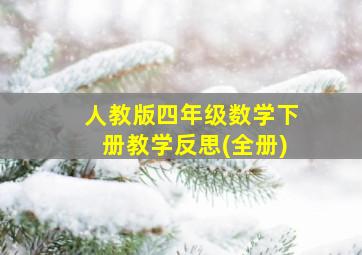 人教版四年级数学下册教学反思(全册)